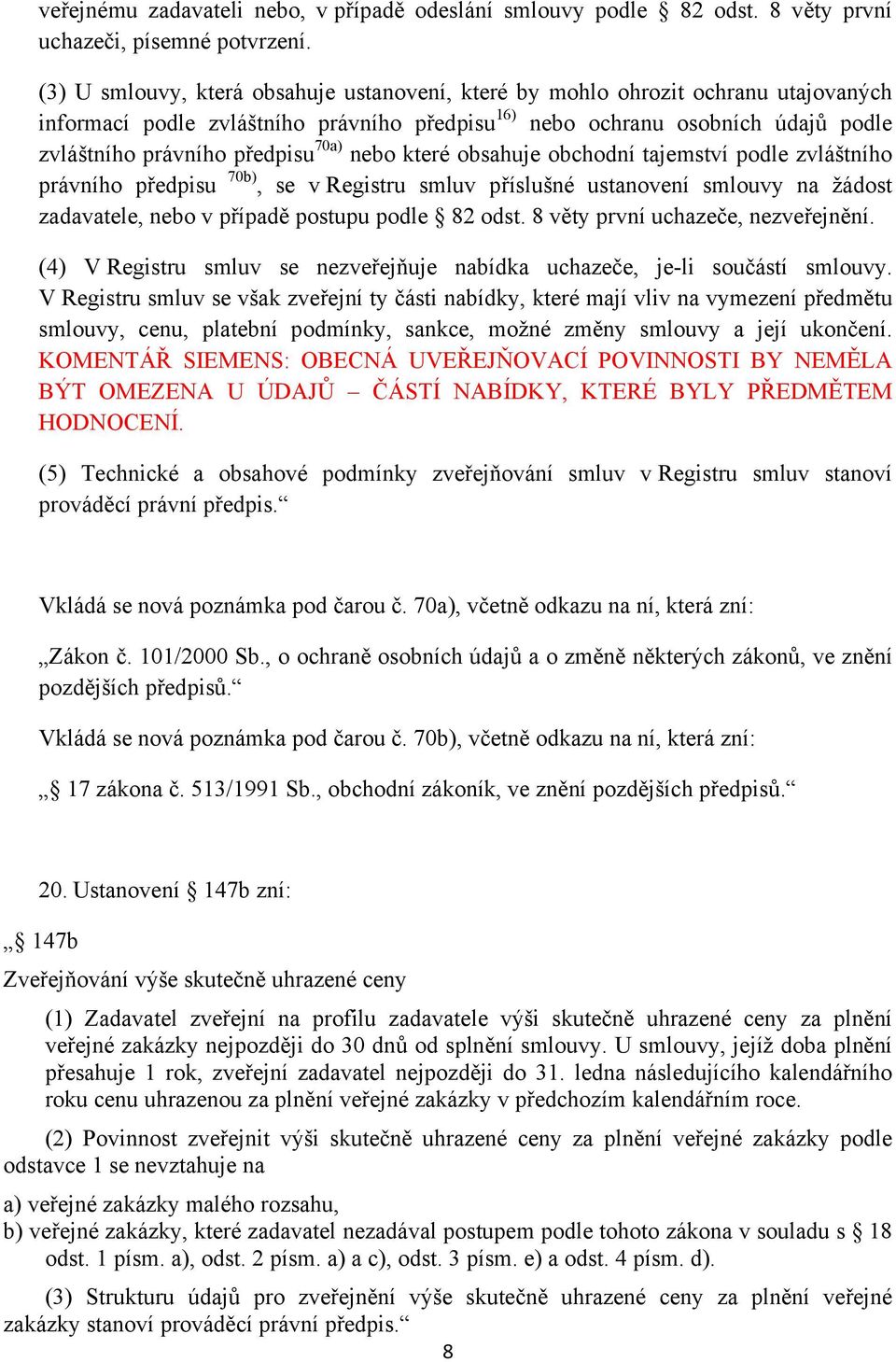 veřejnému zadavateli nebo, v případě odeslání smlouvy podle § 82 odst. 8 věty první uchazeči, písemné potvrzení.

(3) U smlouvy, která obsahuje ustanovení, které by mohlo ohrozit ochranu utajovaných informací podle zvláštního právního předpisu$^{16)}$ nebo ochranu osobních údajů podle zvláštního právního předpisu$^{70a)}$ nebo které obsahuje obchodní tajemství podle zvláštního právního předpisu $^{70b)}$, se v Registru smluv příslušné ustanovení smlouvy na žádost zadavatele, nebo v případě postupu podle § 82 odst. 8 věty první uchazeče, nezveřejnění.

(4) V Registru smluv se nezveřejňuje nabídka uchazeče, je-li součástí smlouvy. V Registru smluv se však zveřejní ty části nabídky, které mají vliv na vymezení předmětu smlouvy, cenu, platební podmínky, sankce, možné změny smlouvy a její ukončení. KOMENTÁŘ SIEMENS: OBECNÁ UVEŘEJŇOVACÍ POVINNOSTI BY NEMĚLA BÝT OMEZENA U ÚDAJŮ – ČÁSTÍ NABÍDKY, KTERÉ BYLY PŘEDMĚTEM HODNOCENÍ.

(5) Technické a obsahové podmínky zveřejňování smluv v Registru smluv stanoví prováděcí právní předpis.“

Vkládá se nová poznámka pod čarou č. 70a), včetně odkazu na ní, která zní:

„Zákon č. 101/2000 Sb., o ochraně osobních údajů a o změně některých zákonů, ve znění pozdějších předpisů.“

Vkládá se nová poznámka pod čarou č. 70b), včetně odkazu na ní, která zní:

„§ 17 zákona č. 513/1991 Sb., obchodní zákoník, ve znění pozdějších předpisů.“

20. Ustanovení § 147b zní:

„§ 147b

Zveřejňování výše skutečně uhrazené ceny

(1) Zadavatel zveřejní na profilu zadavatele výši skutečně uhrazené ceny za plnění veřejné zakázky nejpozději do 30 dnů od splnění smlouvy. U smlouvy, jejíž doba plnění přesahuje 1 rok, zveřejní zadavatel nejpozději do 31. ledna následujícího kalendářního roku cenu uhrazenou za plnění veřejné zakázky v předchozím kalendářním roce.

(2) Povinnost zveřejnit výši skutečně uhrazené ceny za plnění veřejné zakázky podle odstavce 1 se nevztahuje na

a) veřejné zakázky malého rozsahu,
b) veřejné zakázky, které zadavatel nezadával postupem podle tohoto zákona v souladu s § 18 odst. 1 písm. a), odst. 2 písm. a) a c), odst. 3 písm. e) a odst. 4 písm. d).

(3) Strukturu údajů pro zveřejnění výše skutečně uhrazené ceny za plnění veřejné zakázky stanoví prováděcí právní předpis.“

8